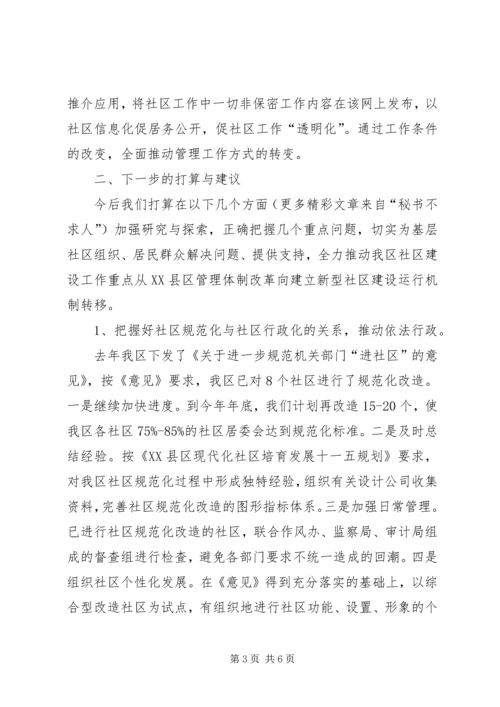 推介应用，将社区工作中一切非保密工作内容在该网上发布，以社区信息化促居务公开，促社区工作“透明化”。通过工作条件的改变，全面推动管理工作方式的转变。

二、下一步的打算与建议

今后我们打算在以下几个方面（更多精彩文章来自“秘书不求人”）加强研究与探索，正确把握几个重点问题，切实为基层社区组织、居民群众解决问题、提供支持，全力推动我区社区建设工作重点从XX县区管理体制改革向建立新型社区建设运行机制转移。

1、把握好社区规范化与社区行政化的关系，推动依法行政。

去年我区下发了《关于进一步规范机关部门“进社区”的意见》，按《意见》要求，我区已对8个社区进行了规范化改造。一是继续加快进度。到今年年底，我们计划再改造15-20个，使我区各社区75%-85%的社区居委会达到规范化标准。二是及时总结经验。按《XX县区现代化社区培育发展十一五规划》要求，对我区社区规范化过程中形成独特经验，组织有关设计公司收集资料，完善社区规范化改造的图形指标体系。三是加强日常管理。已进行社区规范化改造的社区，联合作风办、监察局、审计局组成的督查组进行检查，避免各部门要求不统一造成的回潮。四是组织社区个性化发展。在《意见》得到充分落实的基础上，以综合型改造社区为试点，有组织地进行社区功能、设置、形象的个

第3页 共6页